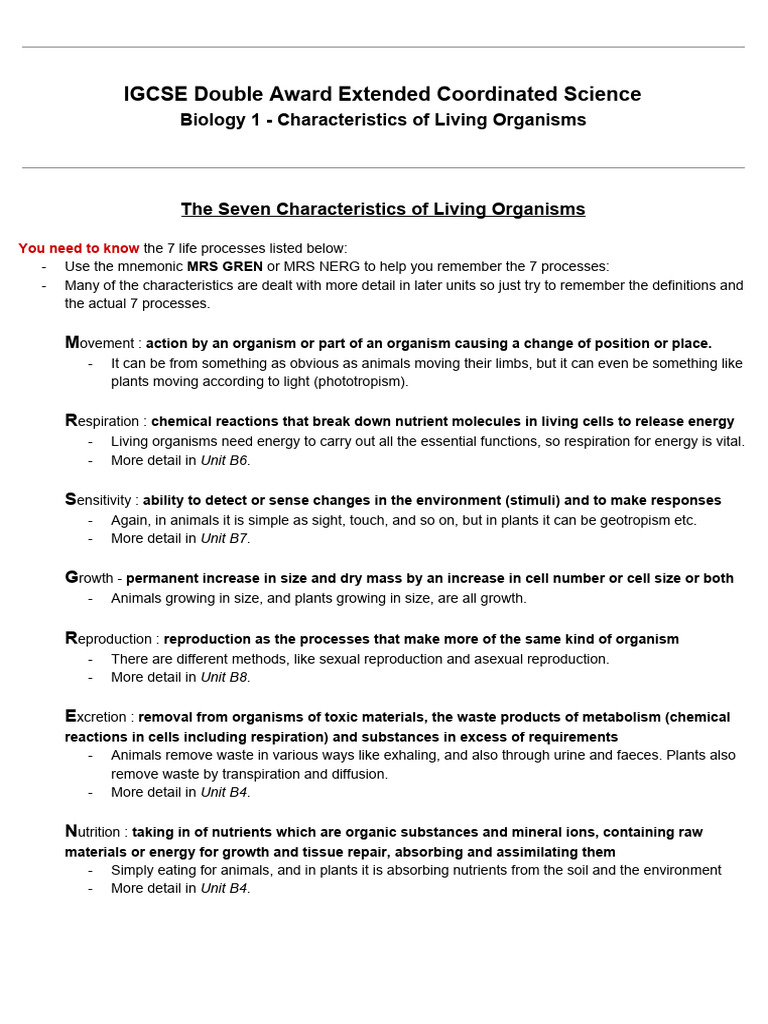 IGCSE Double Award Extended Coordinated Science
Biology 1 - Characteristics of Living Organisms

The Seven Characteristics of Living Organisms

You need to know the 7 life processes listed below:
- Use the mnemonic MRS GREN or MRS NERG to help you remember the 7 processes:
- Many of the characteristics are dealt with more detail in later units so just try to remember the definitions and the actual 7 processes.

Movement : action by an organism or part of an organism causing a change of position or place.
- It can be from something as obvious as animals moving their limbs, but it can even be something like plants moving according to light (phototropism).

Respiration : chemical reactions that break down nutrient molecules in living cells to release energy
- Living organisms need energy to carry out all the essential functions, so respiration for energy is vital.
- More detail in Unit B6.

Sensitivity : ability to detect or sense changes in the environment (stimuli) and to make responses
- Again, in animals it is simple as sight, touch, and so on, but in plants it can be geotropism etc.
- More detail in Unit B7.

Growth - permanent increase in size and dry mass by an increase in cell number or cell size or both
- Animals growing in size, and plants growing in size, are all growth.

Reproduction : reproduction as the processes that make more of the same kind of organism
- There are different methods, like sexual reproduction and asexual reproduction.
- More detail in Unit B8.

Excretion : removal from organisms of toxic materials, the waste products of metabolism (chemical reactions in cells including respiration) and substances in excess of requirements
- Animals remove waste in various ways like exhaling, and also through urine and faeces. Plants also remove waste by transpiration and diffusion.
- More detail in Unit B4.

Nutrition : taking in of nutrients which are organic substances and mineral ions, containing raw materials or energy for growth and tissue repair, absorbing and assimilating them
- Simply eating for animals, and in plants it is absorbing nutrients from the soil and the environment
- More detail in Unit B4.